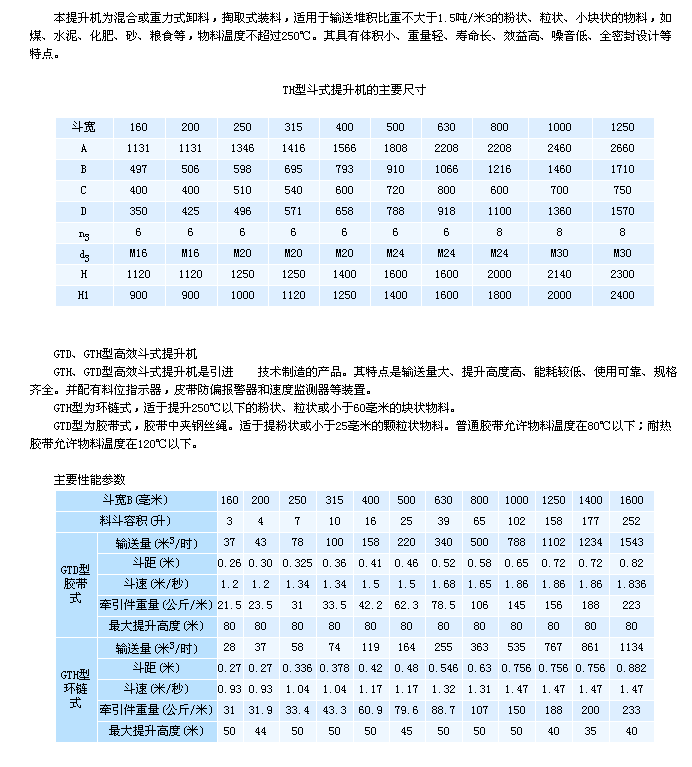 本提升机为混合或重力式卸料，掏取式装料，适用于输送堆积比重不大于1.5吨/米3的粉状、粒状、小块状的物料，如煤、水泥、化肥、砂、粮食等，物料温度不超过250℃。其具有体积小、重量轻、寿命长、效益高、噪音低、全密封设计等特点。

TH型斗式提升机的主要尺寸

| 斗宽 | 160 | 200 | 250 | 315 | 400 | 500 | 630 | 800 | 1000 | 1250 |
|---|---|---|---|---|---|---|---|---|---|---|
| A | 1131 | 1131 | 1346 | 1416 | 1566 | 1808 | 2208 | 2208 | 2460 | 2660 |
| B | 497 | 506 | 598 | 695 | 793 | 910 | 1066 | 1216 | 1460 | 1710 |
| C | 400 | 400 | 510 | 540 | 600 | 720 | 800 | 600 | 700 | 750 |
| D | 350 | 425 | 496 | 571 | 658 | 788 | 918 | 1100 | 1360 | 1570 |
| $n_3$ | 6 | 6 | 6 | 6 | 6 | 6 | 6 | 8 | 8 | 8 |
| $d_3$ | M16 | M16 | M20 | M20 | M20 | M24 | M24 | M24 | M30 | M30 |
| H | 1120 | 1120 | 1250 | 1250 | 1400 | 1600 | 1600 | 2000 | 2140 | 2300 |
| H1 | 900 | 900 | 1000 | 1120 | 1250 | 1400 | 1600 | 1800 | 2000 | 2400 |

GTD、GTH型高效斗式提升机
GTH、GTD型高效斗式提升机是引进 技术制造的产品。其特点是输送量大、提升高度高、能耗较低、使用可靠、规格齐全。并配有料位指示器，皮带防偏报警器和速度监测器等装置。
GTH型为环链式，适于提升250℃以下的粉状、粒状或小于60毫米的块状物料。
GTD型为胶带式，胶带中夹钢丝绳。适于提粉状或小于25毫米的颗粒状物料。普通胶带允许物料温度在80℃以下；耐热胶带允许物料温度在120℃以下。

主要性能参数

| | 斗宽B(毫米) | 160 | 200 | 250 | 315 | 400 | 500 | 630 | 800 | 1000 | 1250 | 1400 | 1600 |
|---|---|---|---|---|---|---|---|---|---|---|---|---|---|
| | 料斗容积(升) | 3 | 4 | 7 | 10 | 16 | 25 | 39 | 65 | 102 | 158 | 177 | 252 |
| GTD型胶带式 | 输送量(米$^3$/时) | 37 | 43 | 78 | 100 | 158 | 220 | 340 | 500 | 788 | 1102 | 1234 | 1543 |
| | 斗距(米) | 0.26 | 0.30 | 0.325 | 0.36 | 0.41 | 0.46 | 0.52 | 0.58 | 0.65 | 0.72 | 0.72 | 0.82 |
| | 斗速(米/秒) | 1.2 | 1.2 | 1.34 | 1.34 | 1.5 | 1.5 | 1.68 | 1.65 | 1.86 | 1.86 | 1.86 | 1.836 |
| | 牵引件重量(公斤/米) | 21.5 | 23.5 | 31 | 33.5 | 42.2 | 62.3 | 78.5 | 106 | 145 | 156 | 188 | 223 |
| | 最大提升高度(米) | 80 | 80 | 80 | 80 | 80 | 80 | 80 | 80 | 80 | 80 | 80 | 80 |
| GTH型环链式 | 输送量(米$^3$/时) | 28 | 37 | 58 | 74 | 119 | 164 | 255 | 363 | 535 | 767 | 861 | 1134 |
| | 斗距(米) | 0.27 | 0.27 | 0.336 | 0.378 | 0.42 | 0.48 | 0.546 | 0.63 | 0.756 | 0.756 | 0.756 | 0.882 |
| | 斗速(米/秒) | 0.93 | 0.93 | 1.04 | 1.04 | 1.17 | 1.17 | 1.32 | 1.31 | 1.47 | 1.47 | 1.47 | 1.47 |
| | 牵引件重量(公斤/米) | 31 | 31.9 | 33.4 | 43.3 | 60.9 | 79.6 | 88.7 | 107 | 150 | 188 | 200 | 233 |
| | 最大提升高度(米) | 50 | 44 | 50 | 50 | 50 | 45 | 50 | 50 | 50 | 40 | 35 | 40 |